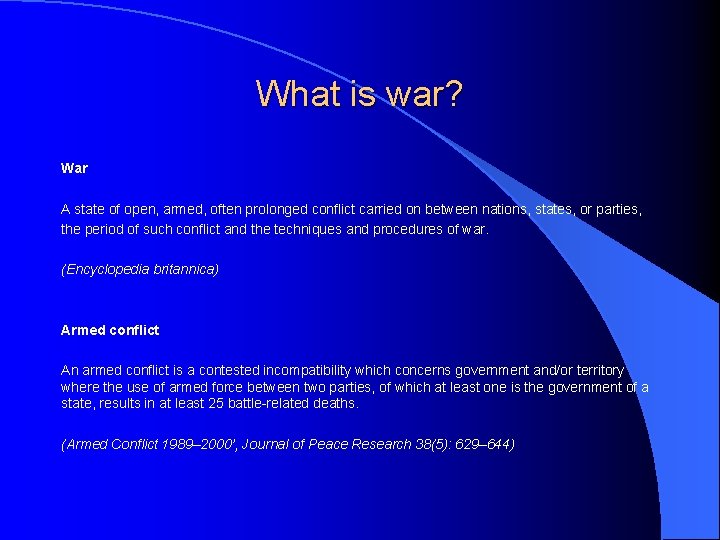 What is war?

War

A state of open, armed, often prolonged conflict carried on between nations, states, or parties, the period of such conflict and the techniques and procedures of war.

(Encyclopedia britannica)

Armed conflict

An armed conflict is a contested incompatibility which concerns government and/or territory where the use of armed force between two parties, of which at least one is the government of a state, results in at least 25 battle-related deaths.

(Armed Conflict 1989–2000', Journal of Peace Research 38(5): 629–644)